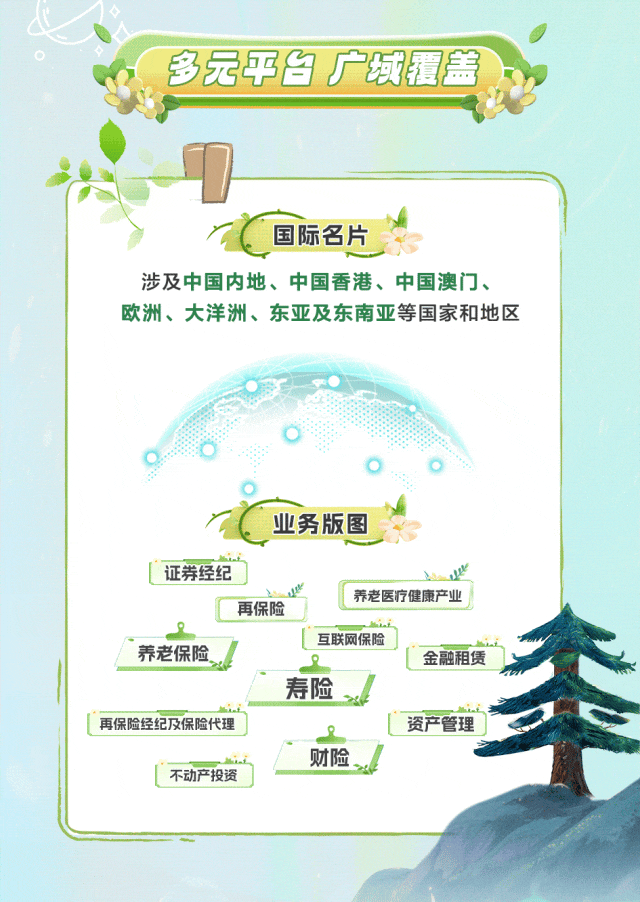 多元平台 广域覆盖

国际名片

涉及中国内地、中国香港、中国澳门、欧洲、大洋洲、东亚及东南亚等国家和地区

业务版图

证券经纪

养老医疗健康产业

再保险

互联网保险

养老保险

金融租赁

寿险

再保险经纪及保险代理

资产管理

财险

不动产投资